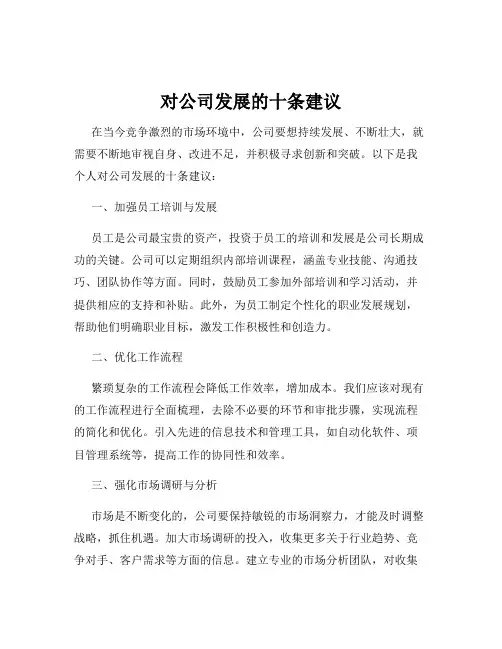 对公司发展的十条建议

在当今竞争激烈的市场环境中，公司要想持续发展、不断壮大，就需要不断地审视自身、改进不足，并积极寻求创新和突破。以下是我个人对公司发展的十条建议：

一、加强员工培训与发展

员工是公司最宝贵的资产，投资于员工的培训和发展是公司长期成功的关键。公司可以定期组织内部培训课程，涵盖专业技能、沟通技巧、团队协作等方面。同时，鼓励员工参加外部培训和学习活动，并提供相应的支持和补贴。此外，为员工制定个性化的职业发展规划，帮助他们明确职业目标，激发工作积极性和创造力。

二、优化工作流程

繁琐复杂的工作流程会降低工作效率，增加成本。我们应该对现有的工作流程进行全面梳理，去除不必要的环节和审批步骤，实现流程的简化和优化。引入先进的信息技术和管理工具，如自动化软件、项目管理系统等，提高工作的协同性和效率。

三、强化市场调研与分析

市场是不断变化的，公司要保持敏锐的市场洞察力，才能及时调整战略，抓住机遇。加大市场调研的投入，收集更多关于行业趋势、竞争对手、客户需求等方面的信息。建立专业的市场分析团队，对收集